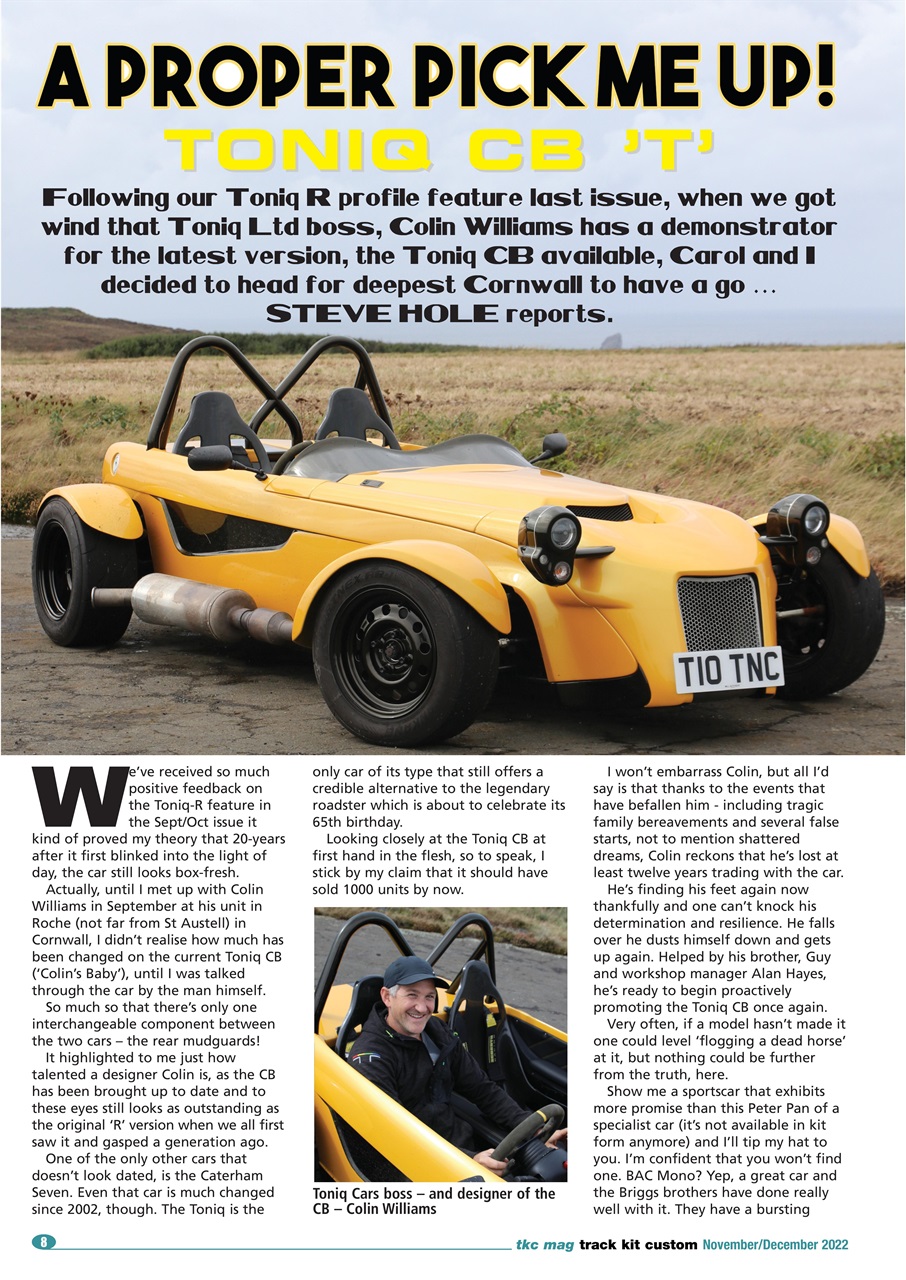 A PROPER PICK ME UP!

TONIQ CB 'T'

Following our Toniq R profile feature last issue, when we got wind that Toniq Ltd boss, Colin Williams has a demonstrator for the latest version, the Toniq CB available, Carol and I decided to head for deepest Cornwall to have a go ... STEVE HOLE reports.

T10 TNC

We've received so much positive feedback on the Toniq-R feature in the Sept/Oct issue it kind of proved my theory that 20-years after it first blinked into the light of day, the car still looks box-fresh.

Actually, until I met up with Colin Williams in September at his unit in Roche (not far from St Austell) in Cornwall, I didn't realise how much has been changed on the current Toniq CB ('Colin's Baby'), until I was talked through the car by the man himself.

So much so that there's only one interchangeable component between the two cars – the rear mudguards!

It highlighted to me just how talented a designer Colin is, as the CB has been brought up to date and to these eyes still looks as outstanding as the original 'R' version when we all first saw it and gasped a generation ago.

One of the only other cars that doesn't look dated, is the Caterham Seven. Even that car is much changed since 2002, though. The Toniq is the only car of its type that still offers a credible alternative to the legendary roadster which is about to celebrate its 65th birthday.

Looking closely at the Toniq CB at first hand in the flesh, so to speak, I stick by my claim that it should have sold 1000 units by now.

Toniq Cars boss – and designer of the CB – Colin Williams

I won't embarrass Colin, but all I'd say is that thanks to the events that have befallen him - including tragic family bereavements and several false starts, not to mention shattered dreams, Colin reckons that he's lost at least twelve years trading with the car.

He's finding his feet again now thankfully and one can't knock his determination and resilience. He falls over he dusts himself down and gets up again. Helped by his brother, Guy and workshop manager Alan Hayes, he's ready to begin proactively promoting the Toniq CB once again.

Very often, if a model hasn't made it one could level 'flogging a dead horse' at it, but nothing could be further from the truth, here.

Show me a sportscar that exhibits more promise than this Peter Pan of a specialist car (it's not available in kit form anymore) and I'll tip my hat to you. I'm confident that you won't find one. BAC Mono? Yep, a great car and the Briggs brothers have done really well with it. They have a bursting

8 tkc mag track kit custom November/December 2022